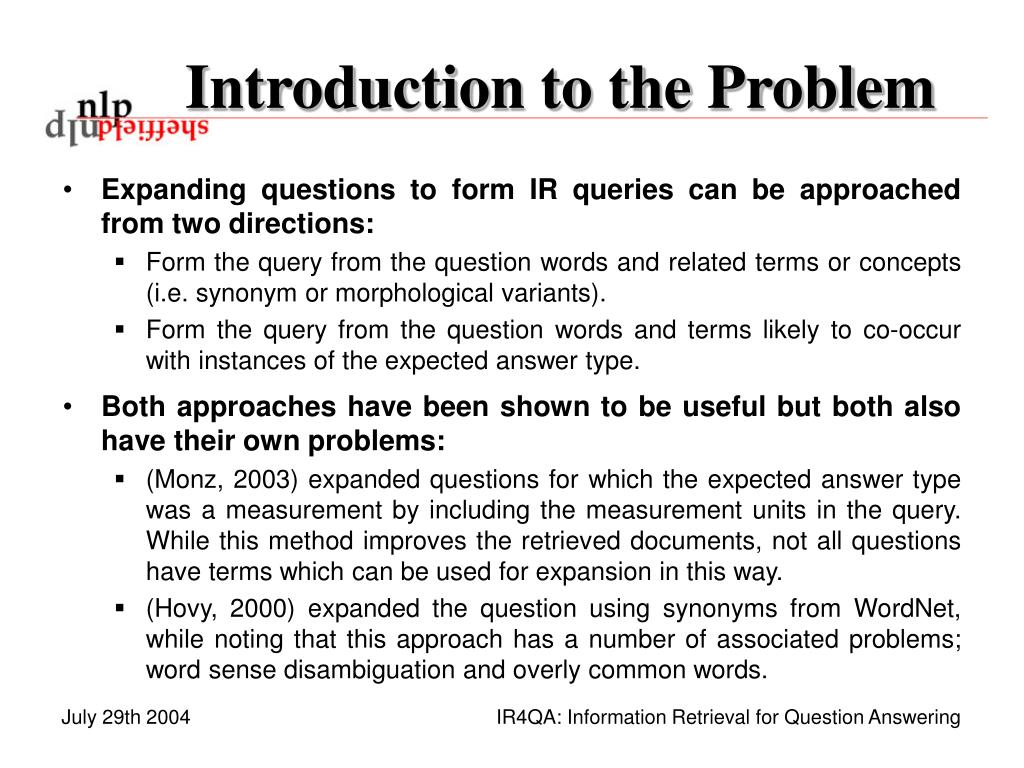 nlp
sheffield

Introduction to the Problem

• Expanding questions to form IR queries can be approached from two directions:
 ▪ Form the query from the question words and related terms or concepts (i.e. synonym or morphological variants).
 ▪ Form the query from the question words and terms likely to co-occur with instances of the expected answer type.
• Both approaches have been shown to be useful but both also have their own problems:
 ▪ (Monz, 2003) expanded questions for which the expected answer type was a measurement by including the measurement units in the query. While this method improves the retrieved documents, not all questions have terms which can be used for expansion in this way.
 ▪ (Hovy, 2000) expanded the question using synonyms from WordNet, while noting that this approach has a number of associated problems; word sense disambiguation and overly common words.

July 29th 2004

IR4QA: Information Retrieval for Question Answering